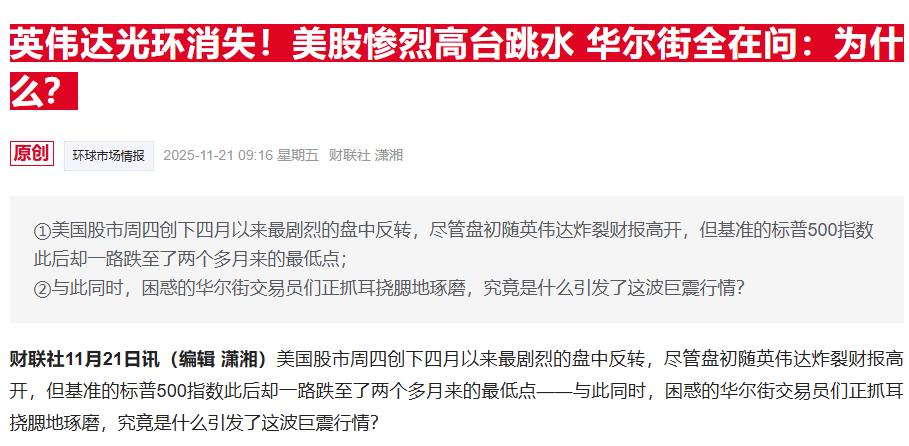 英伟达光环消失！美股惨烈高台跳水 华尔街全在问：为什么？

原创 环球市场情报 2025-11-21 09:16 星期五 财联社 潇湘

①美国股市周四创下四月以来最剧烈的盘中反转，尽管盘初随英伟达炸裂财报高开，但基准的标普500指数此后却一路跌至了两个多月来的最低点；
②与此同时，困惑的华尔街交易员们正抓耳挠腮地琢磨，究竟是什么引发了这波巨震行情？

财联社11月21日讯（编辑 潇湘）美国股市周四创下四月以来最剧烈的盘中反转，尽管盘初随英伟达炸裂财报高开，但基准的标普500指数此后却一路跌至了两个多月来的最低点——与此同时，困惑的华尔街交易员们正抓耳挠腮地琢磨，究竟是什么引发了这波巨震行情？